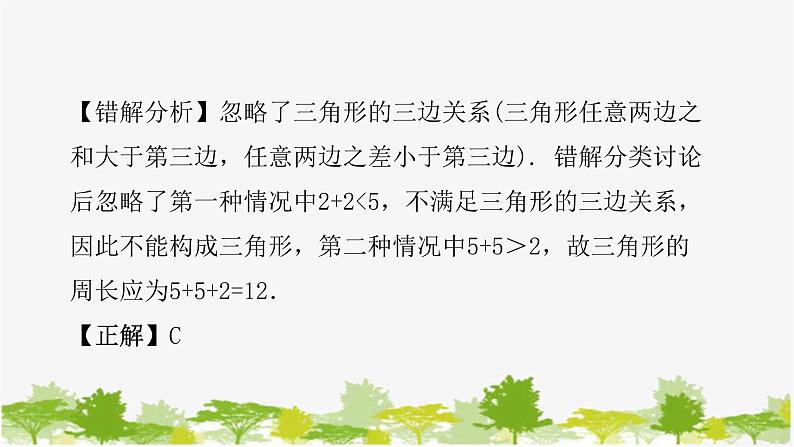 【错解分析】忽略了三角形的三边关系(三角形任意两边之和大于第三边，任意两边之差小于第三边). 错解分类讨论后忽略了第一种情况中$2+2<5$，不满足三角形的三边关系，因此不能构成三角形，第二种情况中$5+5>2$，故三角形的周长应为$5+5+2=12$.

【正解】C